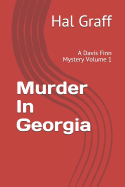 Hal Graff

A Davis Finn Mystery Volume 1

Murder In Georgia